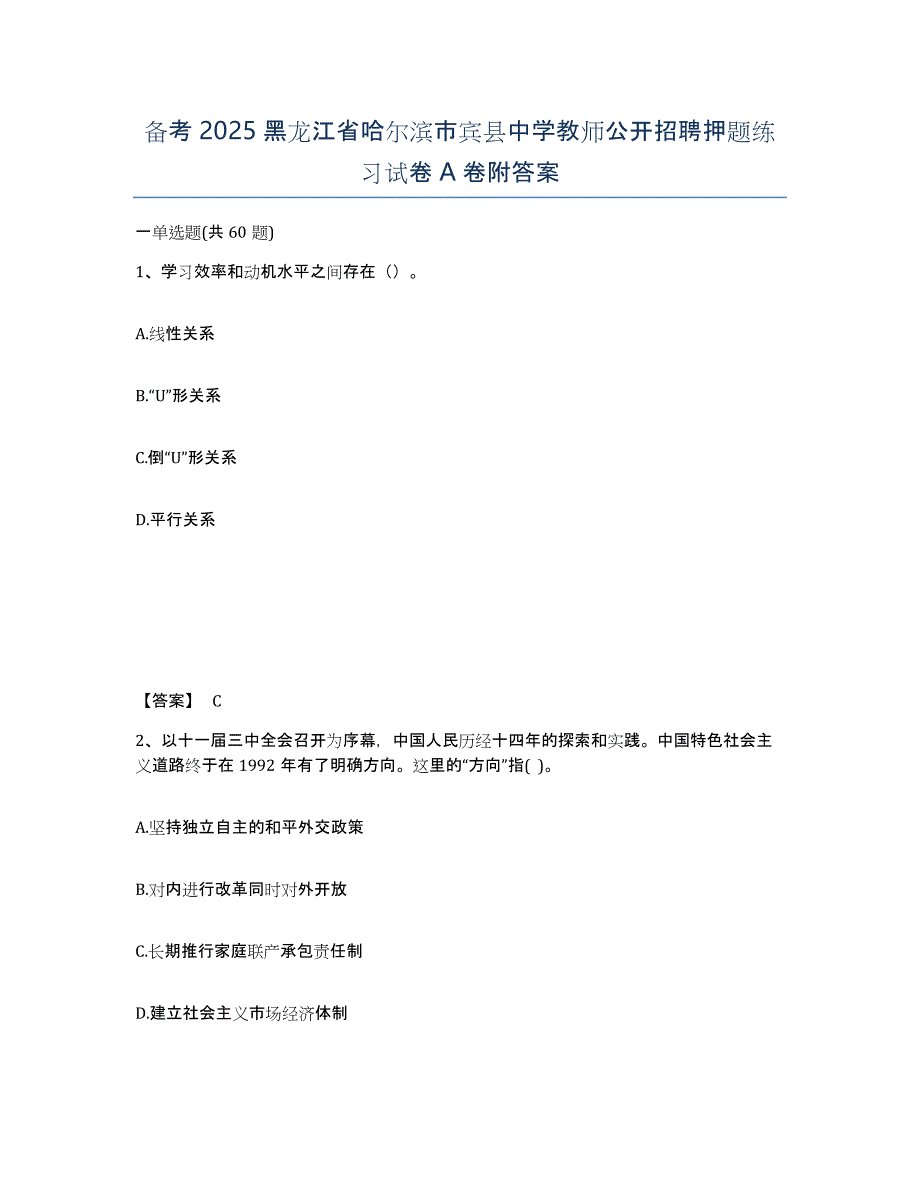 备考 2025 黑龙江省哈尔滨市宾县中学教师公开招聘押题练习试卷 A 卷附答案

一单选题(共 60 题)

1、学习效率和动机水平之间存在（）。

A.线性关系

B.“U”形关系

C.倒“U”形关系

D.平行关系

【答案】 C

2、以十一届三中全会召开为序幕，中国人民历经十四年的探索和实践。中国特色社会主义道路终于在 1992 年有了明确方向。这里的“方向”指( )。

A.坚持独立自主的和平外交政策

B.对内进行改革同时对外开放

C.长期推行家庭联产承包责任制

D.建立社会主义市场经济体制